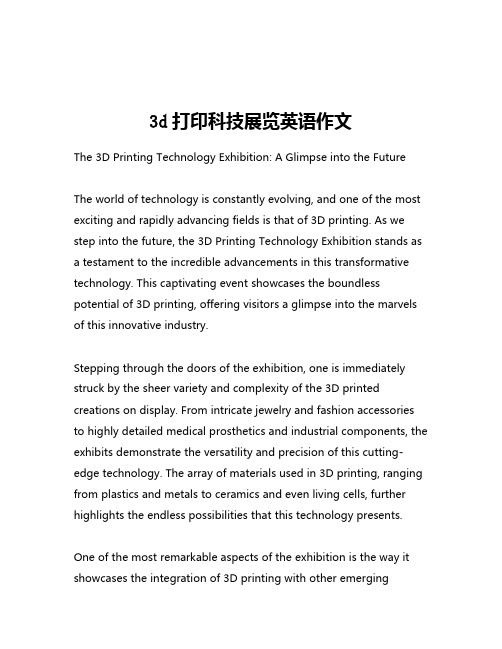 3d 打印科技展览英语作文

The 3D Printing Technology Exhibition: A Glimpse into the Future

The world of technology is constantly evolving, and one of the most exciting and rapidly advancing fields is that of 3D printing. As we step into the future, the 3D Printing Technology Exhibition stands as a testament to the incredible advancements in this transformative technology. This captivating event showcases the boundless potential of 3D printing, offering visitors a glimpse into the marvels of this innovative industry.

Stepping through the doors of the exhibition, one is immediately struck by the sheer variety and complexity of the 3D printed creations on display. From intricate jewelry and fashion accessories to highly detailed medical prosthetics and industrial components, the exhibits demonstrate the versatility and precision of this cutting-edge technology. The array of materials used in 3D printing, ranging from plastics and metals to ceramics and even living cells, further highlights the endless possibilities that this technology presents.

One of the most remarkable aspects of the exhibition is the way it showcases the integration of 3D printing with other emerging